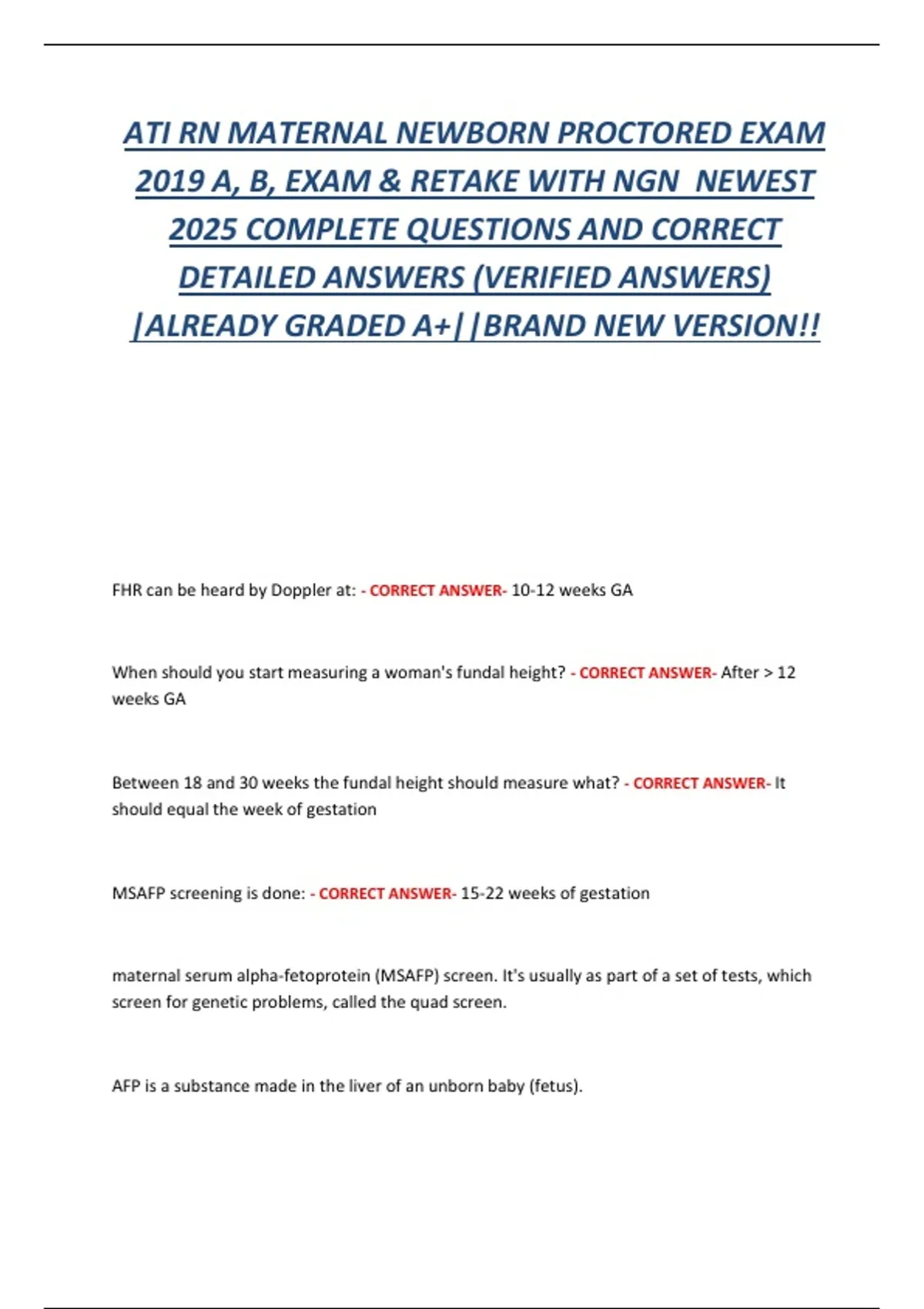 ATI RN MATERNAL NEWBORN PROCTORED EXAM 2019 A, B, EXAM & RETAKE WITH NGN NEWEST 2025 COMPLETE QUESTIONS AND CORRECT DETAILED ANSWERS (VERIFIED ANSWERS) |ALREADY GRADED A+||BRAND NEW VERSION!!

FHR can be heard by Doppler at: - CORRECT ANSWER- 10-12 weeks GA

When should you start measuring a woman's fundal height? - CORRECT ANSWER- After > 12 weeks GA

Between 18 and 30 weeks the fundal height should measure what? - CORRECT ANSWER- It should equal the week of gestation

MSAFP screening is done: - CORRECT ANSWER- 15-22 weeks of gestation

maternal serum alpha-fetoprotein (MSAFP) screen. It's usually as part of a set of tests, which screen for genetic problems, called the quad screen.

AFP is a substance made in the liver of an unborn baby (fetus).